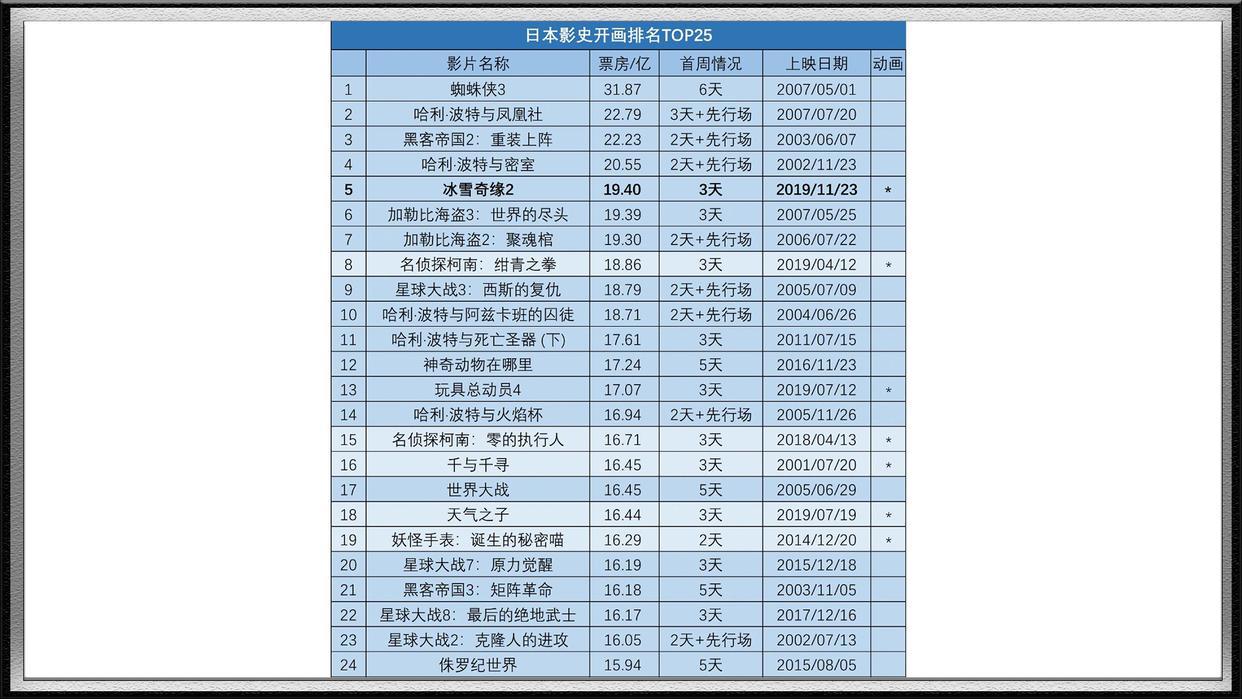 日本影史开画排名TOP25

| | 影片名称 | 票房/亿 | 首周情况 | 上映日期 | 动画 |
|---|---|---|---|---|---|
| 1 | 蜘蛛侠3 | 31.87 | 6天 | 2007/05/01 | |
| 2 | 哈利·波特与凤凰社 | 22.79 | 3天+先行场 | 2007/07/20 | |
| 3 | 黑客帝国2：重装上阵 | 22.23 | 2天+先行场 | 2003/06/07 | |
| 4 | 哈利·波特与密室 | 20.55 | 2天+先行场 | 2002/11/23 | |
| 5 | 冰雪奇缘2 | 19.40 | 3天 | 2019/11/23 | * |
| 6 | 加勒比海盗3：世界的尽头 | 19.39 | 3天 | 2007/05/25 | |
| 7 | 加勒比海盗2：聚魂棺 | 19.30 | 2天+先行场 | 2006/07/22 | |
| 8 | 名侦探柯南：绀青之拳 | 18.86 | 3天 | 2019/04/12 | * |
| 9 | 星球大战3：西斯的复仇 | 18.79 | 2天+先行场 | 2005/07/09 | |
| 10 | 哈利·波特与阿兹卡班的囚徒 | 18.71 | 2天+先行场 | 2004/06/26 | |
| 11 | 哈利·波特与死亡圣器 (下) | 17.61 | 3天 | 2011/07/15 | |
| 12 | 神奇动物在哪里 | 17.24 | 5天 | 2016/11/23 | |
| 13 | 玩具总动员4 | 17.07 | 3天 | 2019/07/12 | * |
| 14 | 哈利·波特与火焰杯 | 16.94 | 2天+先行场 | 2005/11/26 | |
| 15 | 名侦探柯南：零的执行人 | 16.71 | 3天 | 2018/04/13 | * |
| 16 | 千与千寻 | 16.45 | 3天 | 2001/07/20 | * |
| 17 | 世界大战 | 16.45 | 5天 | 2005/06/29 | |
| 18 | 天气之子 | 16.44 | 3天 | 2019/07/19 | * |
| 19 | 妖怪手表：诞生的秘密喵 | 16.29 | 2天 | 2014/12/20 | * |
| 20 | 星球大战7：原力觉醒 | 16.19 | 3天 | 2015/12/18 | |
| 21 | 黑客帝国3：矩阵革命 | 16.18 | 5天 | 2003/11/05 | |
| 22 | 星球大战8：最后的绝地武士 | 16.17 | 3天 | 2017/12/16 | |
| 23 | 星球大战2：克隆人的进攻 | 16.05 | 2天+先行场 | 2002/07/13 | |
| 24 | 侏罗纪世界 | 15.94 | 5天 | 2015/08/05 | |